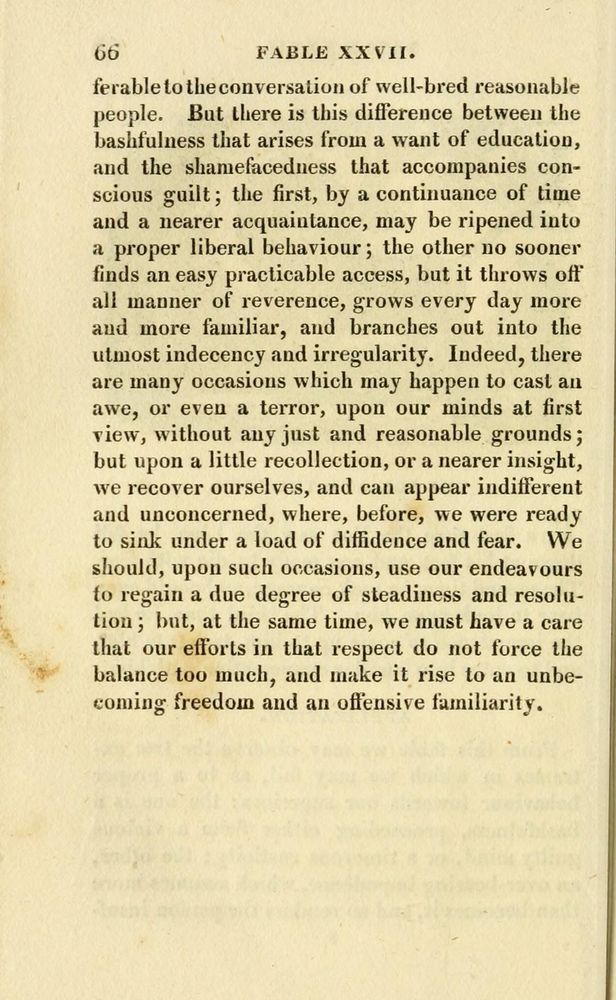 66 FABLE XXVII.

ferable to the conversation of well-bred reasonable people. But there is this difference between the bashfulness that arises from a want of education, and the shamefacedness that accompanies conscious guilt; the first, by a continuance of time and a nearer acquaintance, may be ripened into a proper liberal behaviour; the other no sooner finds an easy practicable access, but it throws off all manner of reverence, grows every day more and more familiar, and branches out into the utmost indecency and irregularity. Indeed, there are many occasions which may happen to cast an awe, or even a terror, upon our minds at first view, without any just and reasonable grounds; but upon a little recollection, or a nearer insight, we recover ourselves, and can appear indifferent and unconcerned, where, before, we were ready to sink under a load of diffidence and fear. We should, upon such occasions, use our endeavours to regain a due degree of steadiness and resolution; but, at the same time, we must have a care that our efforts in that respect do not force the balance too much, and make it rise to an unbecoming freedom and an offensive familiarity.